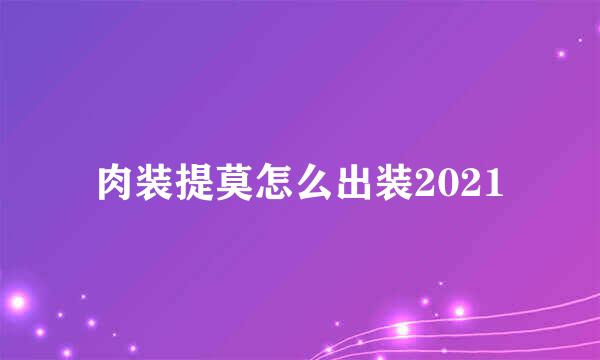 肉装提莫怎么出装2021